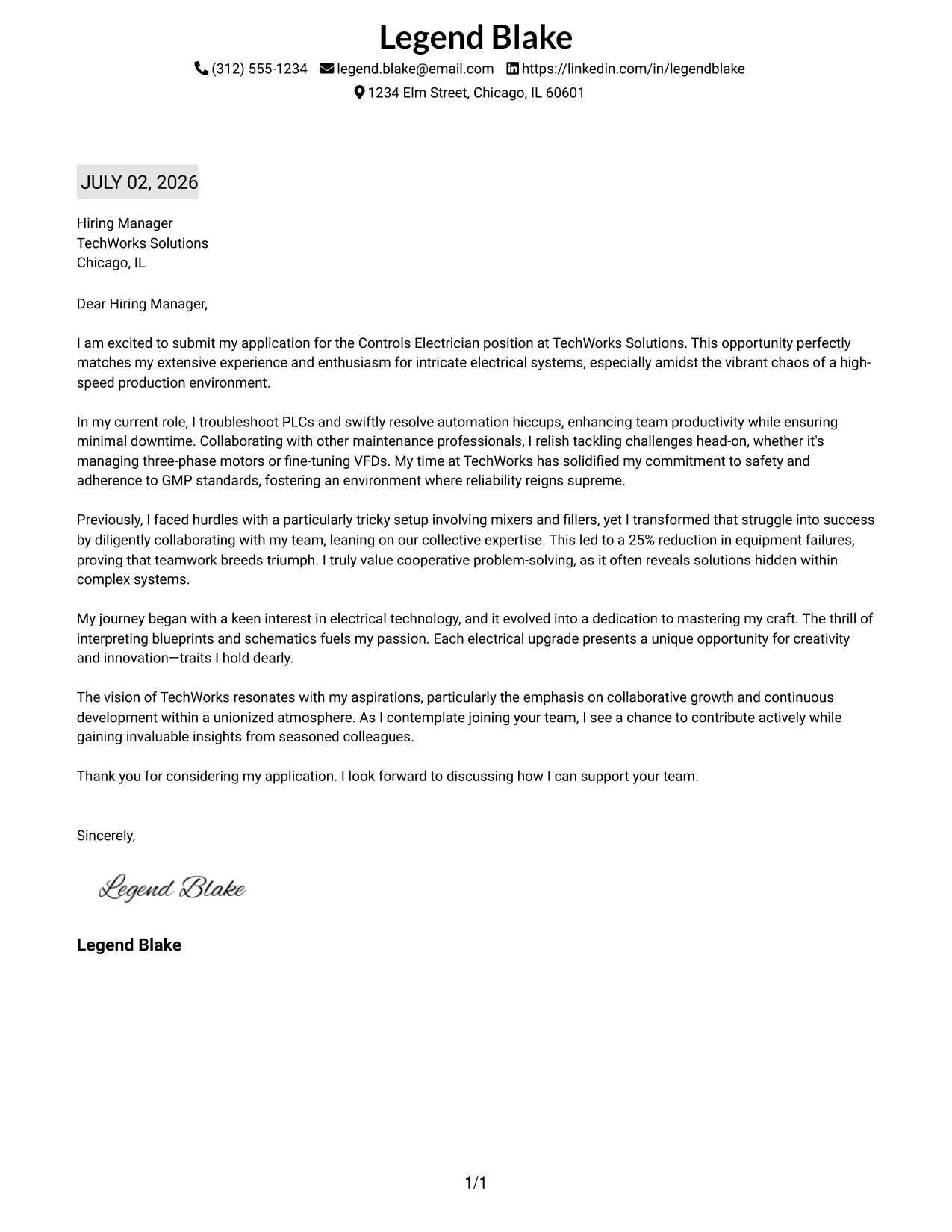 Legend Blake

(312) 555-1234 legend.blake@email.com https://linkedin.com/in/legendblake

1234 Elm Street, Chicago, IL 60601

JULY 02, 2026

Hiring Manager
TechWorks Solutions
Chicago, IL

Dear Hiring Manager,

I am excited to submit my application for the Controls Electrician position at TechWorks Solutions. This opportunity perfectly matches my extensive experience and enthusiasm for intricate electrical systems, especially amidst the vibrant chaos of a high-speed production environment.

In my current role, I troubleshoot PLCs and swiftly resolve automation hiccups, enhancing team productivity while ensuring minimal downtime. Collaborating with other maintenance professionals, I relish tackling challenges head-on, whether it's managing three-phase motors or fine-tuning VFDs. My time at TechWorks has solidified my commitment to safety and adherence to GMP standards, fostering an environment where reliability reigns supreme.

Previously, I faced hurdles with a particularly tricky setup involving mixers and fillers, yet I transformed that struggle into success by diligently collaborating with my team, leaning on our collective expertise. This led to a 25% reduction in equipment failures, proving that teamwork breeds triumph. I truly value cooperative problem-solving, as it often reveals solutions hidden within complex systems.

My journey began with a keen interest in electrical technology, and it evolved into a dedication to mastering my craft. The thrill of interpreting blueprints and schematics fuels my passion. Each electrical upgrade presents a unique opportunity for creativity and innovation—traits I hold dearly.

The vision of TechWorks resonates with my aspirations, particularly the emphasis on collaborative growth and continuous development within a unionized atmosphere. As I contemplate joining your team, I see a chance to contribute actively while gaining invaluable insights from seasoned colleagues.

Thank you for considering my application. I look forward to discussing how I can support your team.

Sincerely,

Legend Blake

Legend Blake

1/1